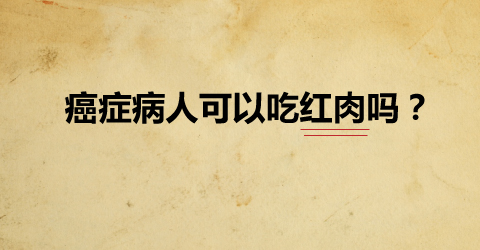 癌症病人可以吃红肉吗？